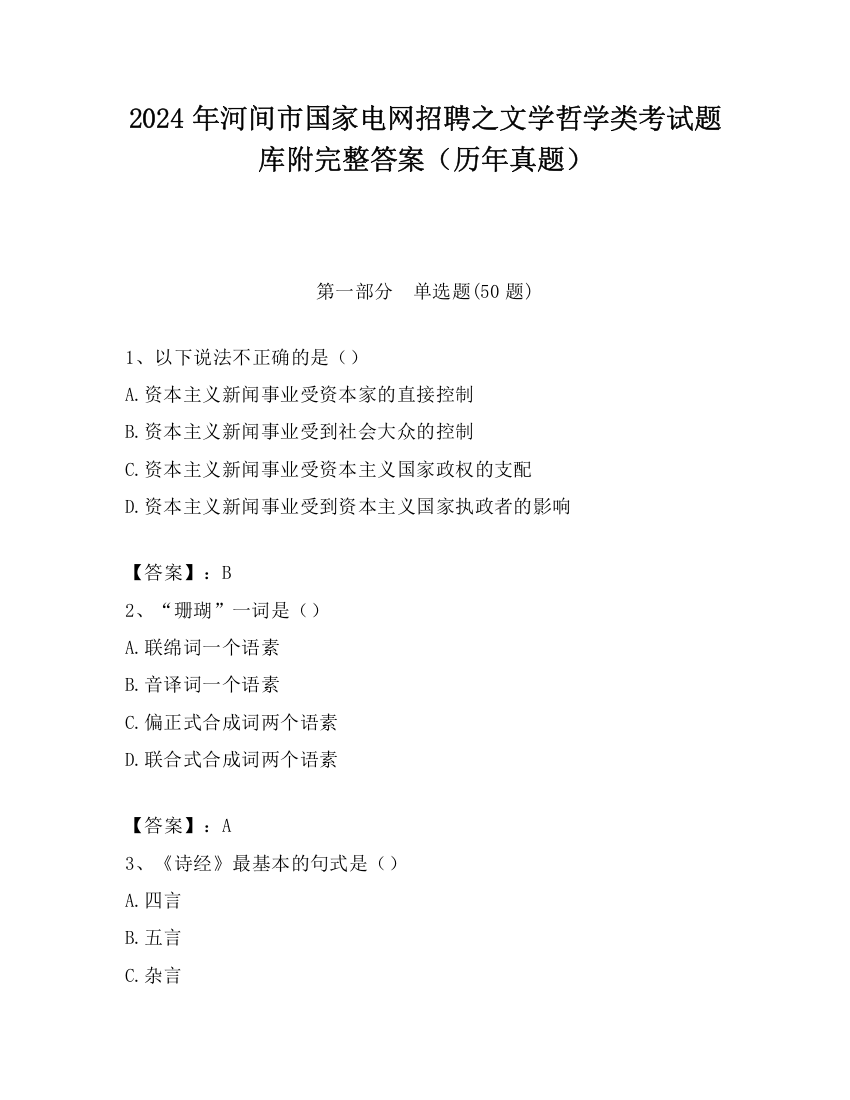 2024 年河间市国家电网招聘之文学哲学类考试题库附完整答案（历年真题）

第一部分　单选题(50 题)

1、以下说法不正确的是（）
A.资本主义新闻事业受资本家的直接控制
B.资本主义新闻事业受到社会大众的控制
C.资本主义新闻事业受资本主义国家政权的支配
D.资本主义新闻事业受到资本主义国家执政者的影响

【答案】：B
2、“珊瑚”一词是（）
A.联绵词一个语素
B.音译词一个语素
C.偏正式合成词两个语素
D.联合式合成词两个语素

【答案】：A
3、《诗经》最基本的句式是（）
A.四言
B.五言
C.杂言